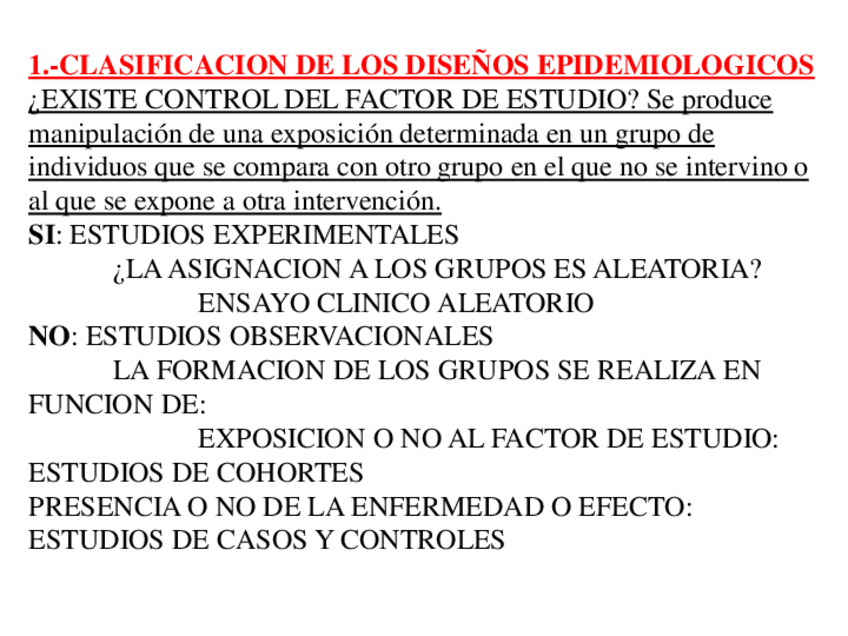 1.-CLASIFICACION DE LOS DISEÑOS EPIDEMIOLOGICOS
¿EXISTE CONTROL DEL FACTOR DE ESTUDIO? Se produce manipulación de una exposición determinada en un grupo de individuos que se compara con otro grupo en el que no se intervino o al que se expone a otra intervención.
SI: ESTUDIOS EXPERIMENTALES
¿LA ASIGNACION A LOS GRUPOS ES ALEATORIA?
ENSAYO CLINICO ALEATORIO
NO: ESTUDIOS OBSERVACIONALES
LA FORMACION DE LOS GRUPOS SE REALIZA EN FUNCION DE:
EXPOSICION O NO AL FACTOR DE ESTUDIO: ESTUDIOS DE COHORTES
PRESENCIA O NO DE LA ENFERMEDAD O EFECTO: ESTUDIOS DE CASOS Y CONTROLES